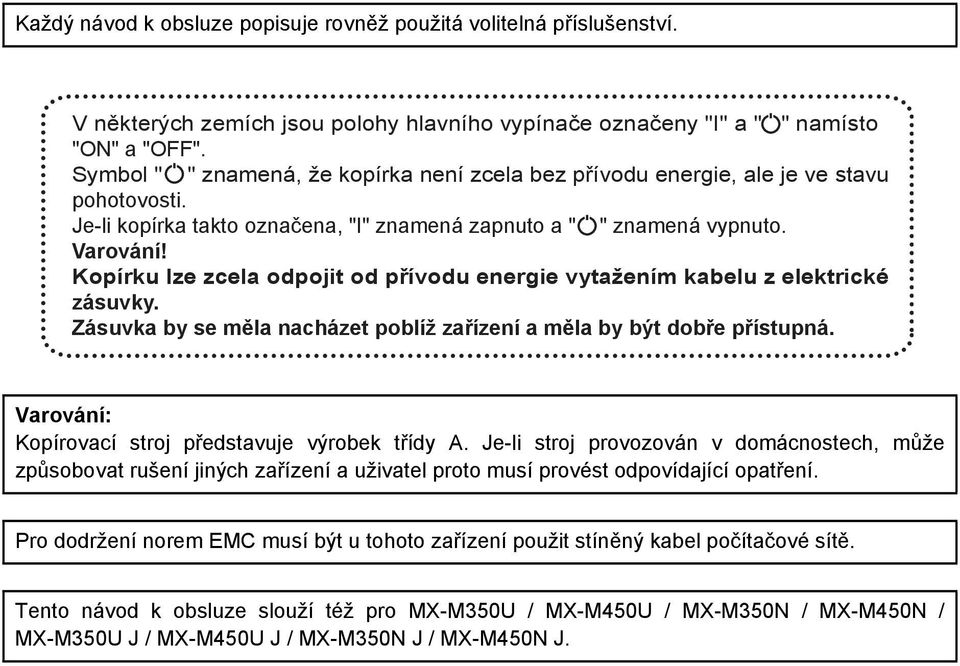 Každý návod k obsluze popisuje rovněž použitá volitelná příslušenství.

V některých zemích jsou polohy hlavního vypínače označeny "I" a "⏻" namísto "ON" a "OFF".
Symbol "⏻" znamená, že kopírka není zcela bez přívodu energie, ale je ve stavu pohotovosti.
Je-li kopírka takto označena, "I" znamená zapnuto a "⏻" znamená vypnuto.
Varování!
Kopírku lze zcela odpojit od přívodu energie vytažením kabelu z elektrické zásuvky.
Zásuvka by se měla nacházet poblíž zařízení a měla by být dobře přístupná.

Varování:
Kopírovací stroj představuje výrobek třídy A. Je-li stroj provozován v domácnostech, může způsobovat rušení jiných zařízení a uživatel proto musí provést odpovídající opatření.

Pro dodržení norem EMC musí být u tohoto zařízení použit stíněný kabel počítačové sítě.

Tento návod k obsluze slouží též pro MX-M350U / MX-M450U / MX-M350N / MX-M450N / MX-M350U J / MX-M450U J / MX-M350N J / MX-M450N J.